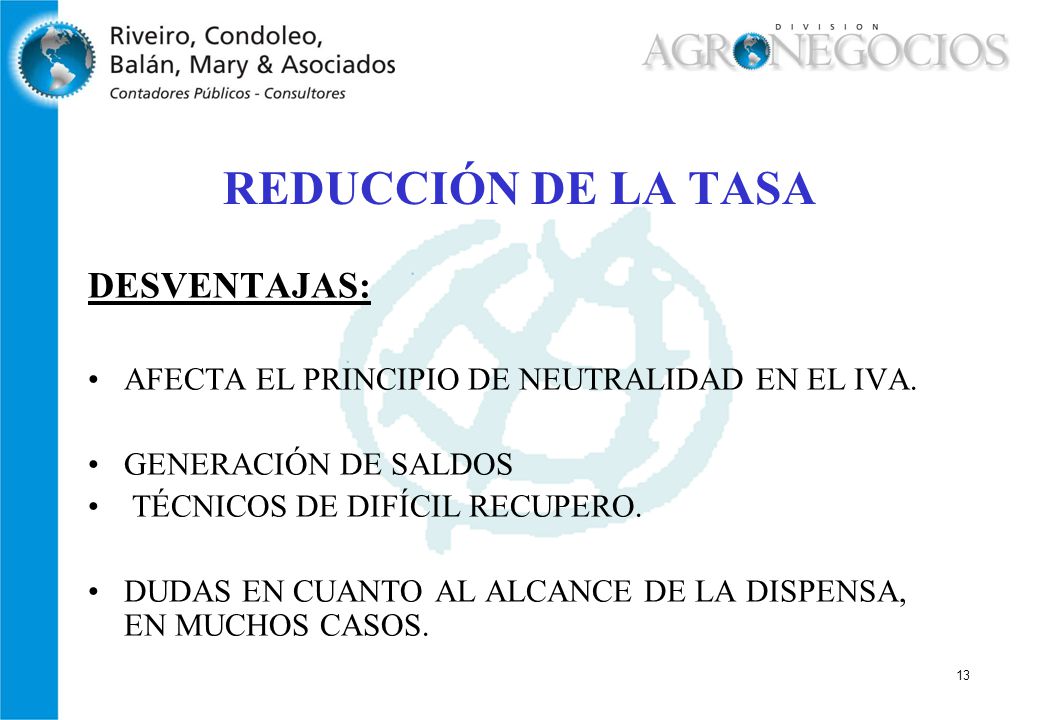 Riveiro, Condoleo, Balán, Mary & Asociados
Contadores Públicos - Consultores

DIVISION
AGRONEGOCIOS

REDUCCIÓN DE LA TASA

DESVENTAJAS:

• AFECTA EL PRINCIPIO DE NEUTRALIDAD EN EL IVA.

• GENERACIÓN DE SALDOS
• TÉCNICOS DE DIFÍCIL RECUPERO.

• DUDAS EN CUANTO AL ALCANCE DE LA DISPENSA, EN MUCHOS CASOS.

13